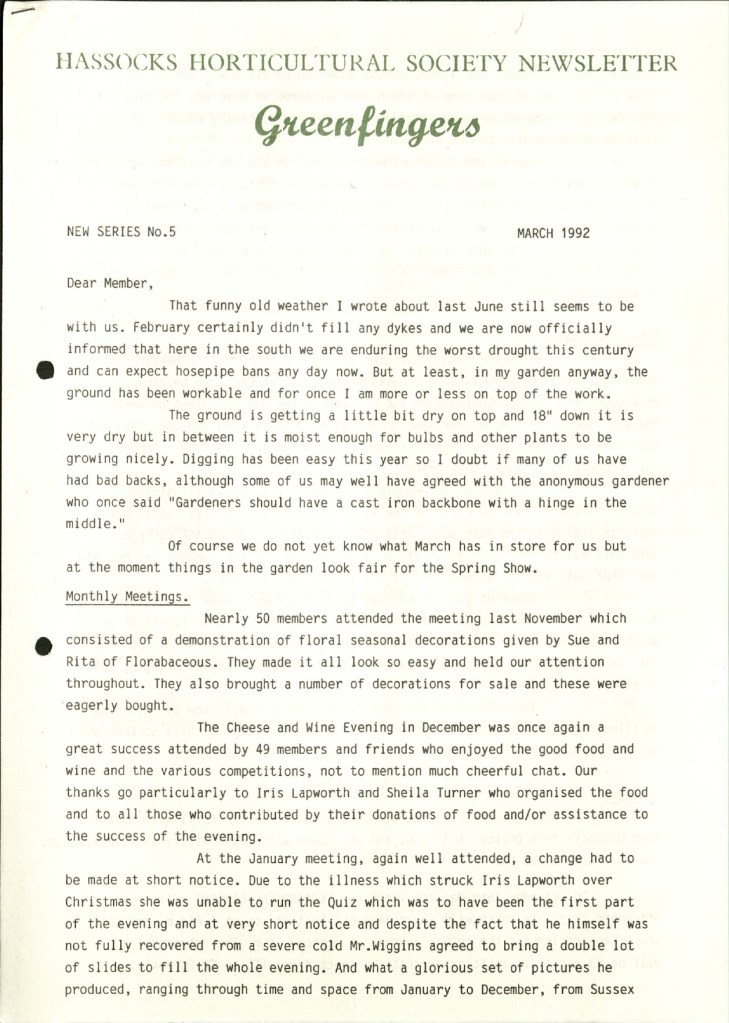 HASSOCKS HORTICULTURAL SOCIETY NEWSLETTER

Greenfingers

NEW SERIES No.5

MARCH 1992

Dear Member,

That funny old weather I wrote about last June still seems to be with us. February certainly didn't fill any dykes and we are now officially informed that here in the south we are enduring the worst drought this century and can expect hosepipe bans any day now. But at least, in my garden anyway, the ground has been workable and for once I am more or less on top of the work.

The ground is getting a little bit dry on top and 18" down it is very dry but in between it is moist enough for bulbs and other plants to be growing nicely. Digging has been easy this year so I doubt if many of us have had bad backs, although some of us may well have agreed with the anonymous gardener who once said "Gardeners should have a cast iron backbone with a hinge in the middle."

Of course we do not yet know what March has in store for us but at the moment things in the garden look fair for the Spring Show.

Monthly Meetings.

Nearly 50 members attended the meeting last November which consisted of a demonstration of floral seasonal decorations given by Sue and Rita of Florabaceous. They made it all look so easy and held our attention throughout. They also brought a number of decorations for sale and these were eagerly bought.

The Cheese and Wine Evening in December was once again a great success attended by 49 members and friends who enjoyed the good food and wine and the various competitions, not to mention much cheerful chat. Our thanks go particularly to Iris Lapworth and Sheila Turner who organised the food and to all those who contributed by their donations of food and/or assistance to the success of the evening.

At the January meeting, again well attended, a change had to be made at short notice. Due to the illness which struck Iris Lapworth over Christmas she was unable to run the Quiz which was to have been the first part of the evening and at very short notice and despite the fact that he himself was not fully recovered from a severe cold Mr.Wiggins agreed to bring a double lot of slides to fill the whole evening. And what a glorious set of pictures he produced, ranging through time and space from January to December, from Sussex